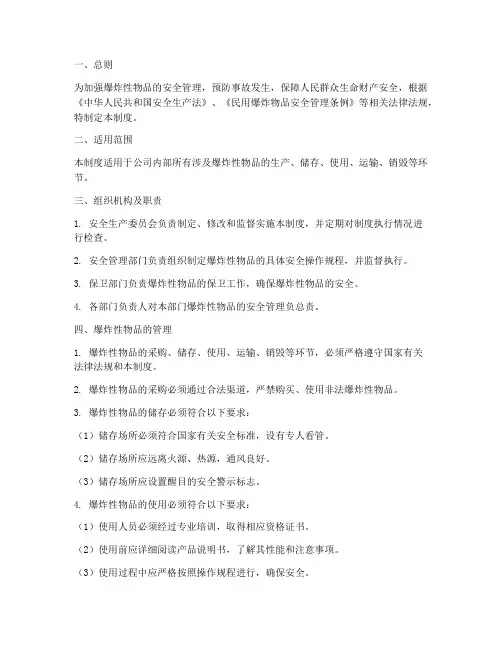 一、总则

为加强爆炸性物品的安全管理，预防事故发生，保障人民群众生命财产安全，根据《中华人民共和国安全生产法》、《民用爆炸物品安全管理条例》等相关法律法规，特制定本制度。

二、适用范围

本制度适用于公司内部所有涉及爆炸性物品的生产、储存、使用、运输、销毁等环节。

三、组织机构及职责

1. 安全生产委员会负责制定、修改和监督实施本制度，并定期对制度执行情况进行检查。

2. 安全管理部门负责组织制定爆炸性物品的具体安全操作规程，并监督执行。

3. 保卫部门负责爆炸性物品的保卫工作，确保爆炸性物品的安全。

4. 各部门负责人对本部门爆炸性物品的安全管理负总责。

四、爆炸性物品的管理

1. 爆炸性物品的采购、储存、使用、运输、销毁等环节，必须严格遵守国家有关法律法规和本制度。

2. 爆炸性物品的采购必须通过合法渠道，严禁购买、使用非法爆炸性物品。

3. 爆炸性物品的储存必须符合以下要求：

（1）储存场所必须符合国家有关安全标准，设有专人看管。

（2）储存场所应远离火源、热源，通风良好。

（3）储存场所应设置醒目的安全警示标志。

4. 爆炸性物品的使用必须符合以下要求：

（1）使用人员必须经过专业培训，取得相应资格证书。

（2）使用前应详细阅读产品说明书，了解其性能和注意事项。

（3）使用过程中应严格按照操作规程进行，确保安全。